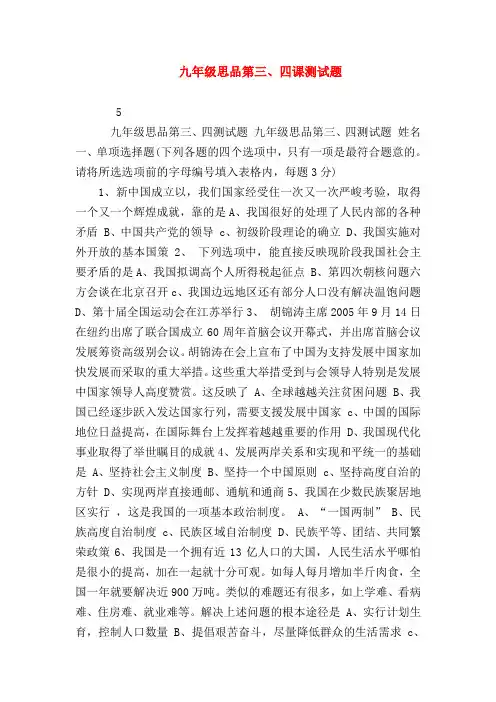 九年级思品第三、四课测试题

5

九年级思品第三、四测试题 九年级思品第三、四测试题 姓名 一、单项选择题(下列各题的四个选项中，只有一项是最符合题意的。请将所选选项前的字母编号填入表格内，每题 3 分)

1、新中国成立以，我们国家经受住一次又一次严峻考验，取得一个又一个辉煌成就，靠的是 A、我国很好的处理了人民内部的各种矛盾 B、中国共产党的领导 c、初级阶段理论的确立 D、我国实施对外开放的基本国策 2、 下列选项中，能直接反映现阶段我国社会主要矛盾的是 A、我国拟调高个人所得税起征点 B、第四次朝核问题六方会谈在北京召开 c、我国边远地区还有部分人口没有解决温饱问题 D、第十届全国运动会在江苏举行 3、 胡锦涛主席 2005 年 9 月 14 日在纽约出席了联合国成立 60 周年首脑会议开幕式，并出席首脑会议发展筹资高级别会议。胡锦涛在会上宣布了中国为支持发展中国家加快发展而采取的重大举措。这些重大举措受到与会领导人特别是发展中国家领导人高度赞赏。这反映了 A、全球越越关注贫困问题 B、我国已经逐步跃入发达国家行列，需要支援发展中国家 c、中国的国际地位日益提高，在国际舞台上发挥着越越重要的作用 D、我国现代化事业取得了举世瞩目的成就 4、发展两岸关系和实现和平统一的基础是 A、坚持社会主义制度 B、坚持一个中国原则 c、坚持高度自治的方针 D、实现两岸直接通邮、通航和通商 5、我国在少数民族聚居地区实行 ，这是我国的一项基本政治制度。 A、“一国两制” B、民族高度自治制度 c、民族区域自治制度 D、民族平等、团结、共同繁荣政策 6、我国是一个拥有近 13 亿人口的大国，人民生活水平哪怕是很小的提高，加在一起就十分可观。如每人每月增加半斤肉食，全国一年就要解决近 900 万吨。类似的难题还有很多，如上学难、看病难、住房难、就业难等。解决上述问题的根本途径是 A、实行计划生育，控制人口数量 B、提倡艰苦奋斗，尽量降低群众的生活需求 c、